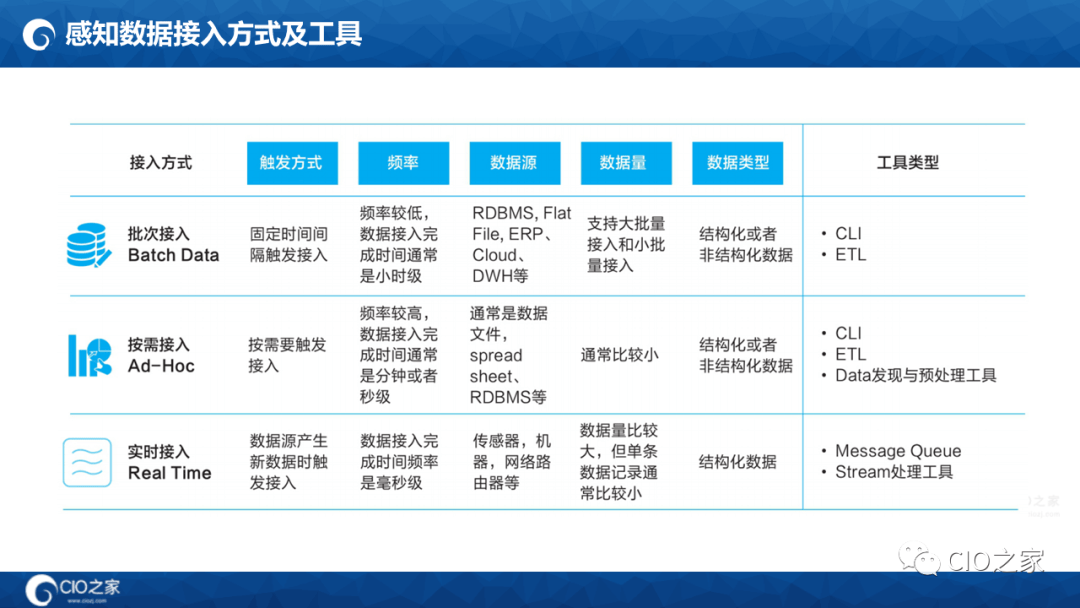 感知数据接入方式及工具

| 接入方式 | 触发方式 | 频率 | 数据源 | 数据量 | 数据类型 | 工具类型 |
|---|---|---|---|---|---|---|
| 批次接入 Batch Data | 固定时间间隔触发接入 | 频率较低，数据接入完成时间通常是小时级 | RDBMS, Flat File, ERP、Cloud、DWH等 | 支持大批量接入和小批量接入 | 结构化或者非结构化数据 | • CLI • ETL |
| 按需接入 Ad-Hoc | 按需要触发接入 | 频率较高，数据接入完成时间通常是分钟或者秒级 | 通常是数据文件，spread sheet、RDBMS等 | 通常比较小 | 结构化或者非结构化数据 | • CLI • ETL • Data发现与预处理工具 |
| 实时接入 Real Time | 数据源产生新数据时触发接入 | 数据接入完成时间频率是毫秒级 | 传感器，机器，网络路由器等 | 数据量比较大，但单条数据记录通常比较小 | 结构化数据 | • Message Queue • Stream处理工具 |

CIO之家

CIO之家
www.ciozj.com